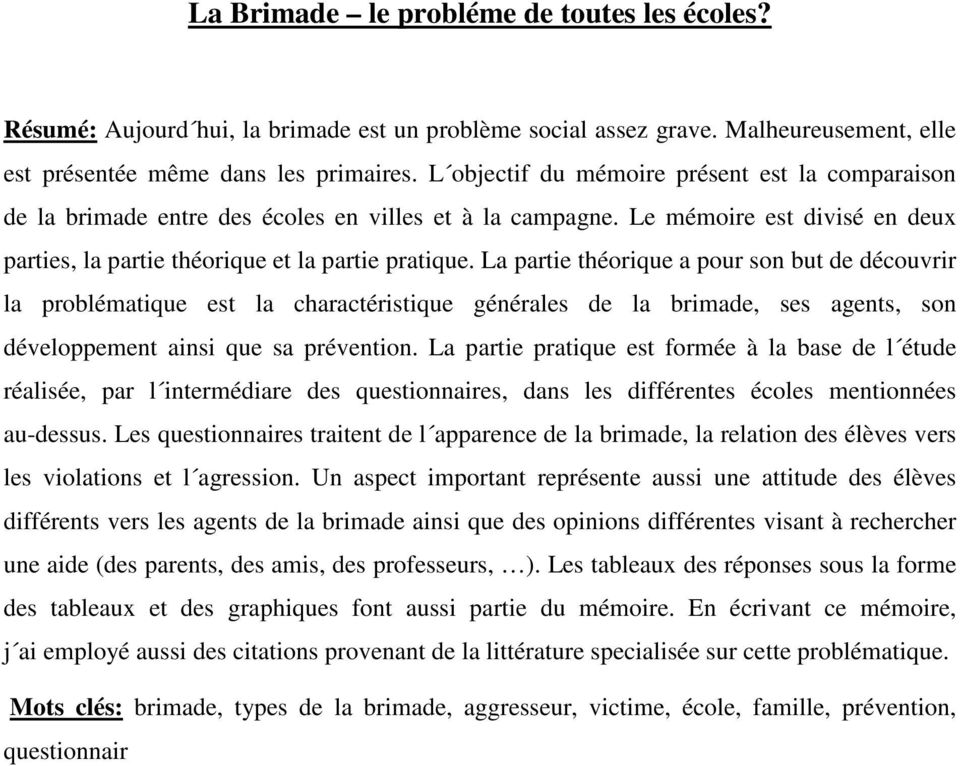 La Brimade – le probléme de toutes les écoles?

Résumé: Aujourd´hui, la brimade est un problème social assez grave. Malheureusement, elle est présentée même dans les primaires. L´objectif du mémoire présent est la comparaison de la brimade entre des écoles en villes et à la campagne. Le mémoire est divisé en deux parties, la partie théorique et la partie pratique. La partie théorique a pour son but de découvrir la problématique est la charactéristique générales de la brimade, ses agents, son développement ainsi que sa prévention. La partie pratique est formée à la base de l´étude réalisée, par l´intermédiare des questionnaires, dans les différentes écoles mentionnées au-dessus. Les questionnaires traitent de l´apparence de la brimade, la relation des élèves vers les violations et l´agression. Un aspect important représente aussi une attitude des élèves différents vers les agents de la brimade ainsi que des opinions différentes visant à rechercher une aide (des parents, des amis, des professeurs, …). Les tableaux des réponses sous la forme des tableaux et des graphiques font aussi partie du mémoire. En écrivant ce mémoire, j´ai employé aussi des citations provenant de la littérature specialisée sur cette problématique.

Mots clés: brimade, types de la brimade, aggresseur, victime, école, famille, prévention, questionnair